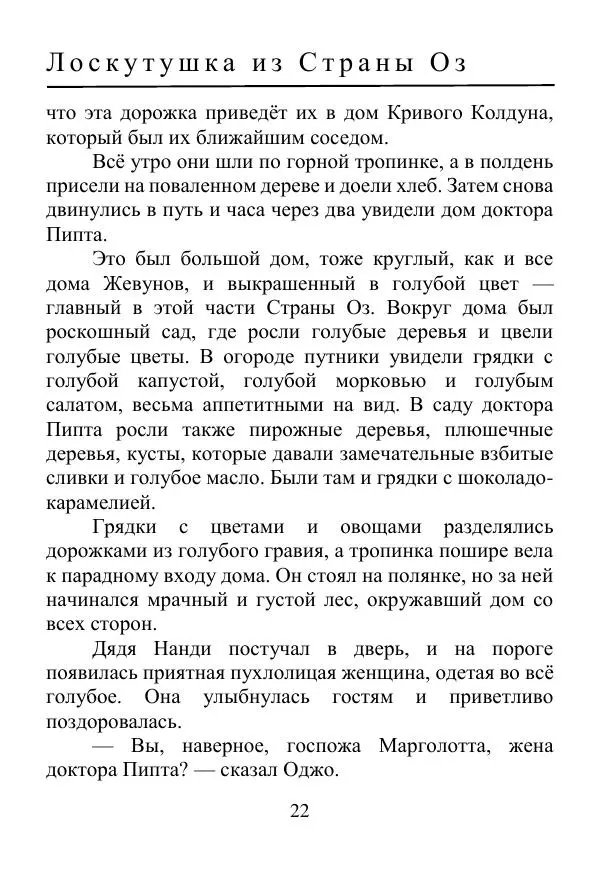 Лоскутушка из Страны Оз

что эта дорожка приведёт их в дом Кривого Колдуна, который был их ближайшим соседом.

Всё утро они шли по горной тропинке, а в полдень присели на поваленном дереве и доели хлеб. Затем снова двинулись в путь и часа через два увидели дом доктора Пипта.

Это был большой дом, тоже круглый, как и все дома Жевунов, и выкрашенный в голубой цвет — главный в этой части Страны Оз. Вокруг дома был роскошный сад, где росли голубые деревья и цвели голубые цветы. В огороде путники увидели грядки с голубой капустой, голубой морковью и голубым салатом, весьма аппетитными на вид. В саду доктора Пипта росли также пирожные деревья, плюшечные деревья, кусты, которые давали замечательные взбитые сливки и голубое масло. Были там и грядки с шоколадо-карамелией.

Грядки с цветами и овощами разделялись дорожками из голубого гравия, а тропинка пошире вела к парадному входу дома. Он стоял на полянке, но за ней начинался мрачный и густой лес, окружавший дом со всех сторон.

Дядя Нанди постучал в дверь, и на пороге появилась приятная пухлолицая женщина, одетая во всё голубое. Она улыбнулась гостям и приветливо поздоровалась.

— Вы, наверное, госпожа Марголотта, жена доктора Пипта? — сказал Оджо.

22